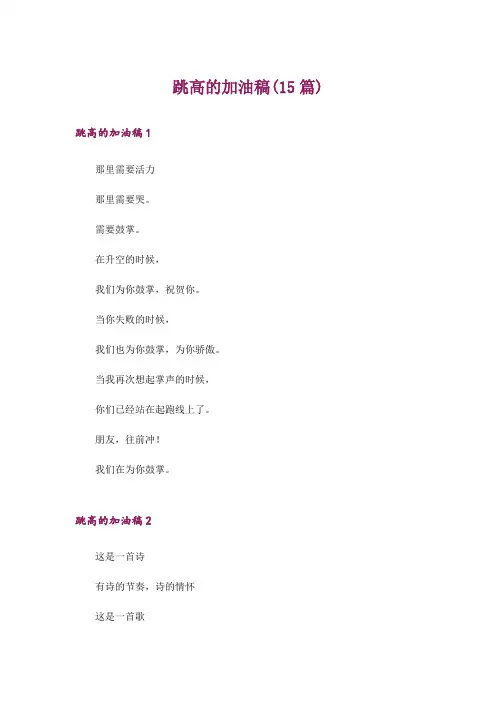 跳高的加油稿(15篇)

跳高的加油稿1

那里需要活力

那里需要哭。

需要鼓掌。

在升空的时候，

我们为你鼓掌，祝贺你。

当你失败的时候，

我们也为你鼓掌，为你骄傲。

当我再次想起掌声的时候，

你们已经站在起跑线上了。

朋友，往前冲！

我们在为你鼓掌。

跳高的加油稿2

这是一首诗

有诗的节奏，诗的情怀

这是一首歌